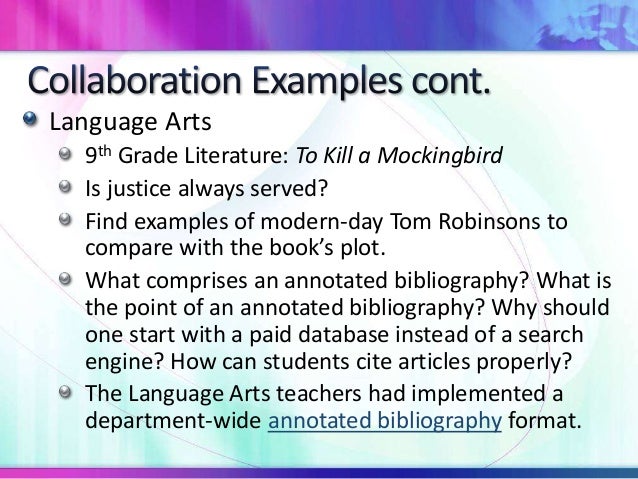 Collaboration Examples cont.

• Language Arts

• 9th Grade Literature: To Kill a Mockingbird

• Is justice always served?

• Find examples of modern-day Tom Robinsons to compare with the book's plot.

• What comprises an annotated bibliography? What is the point of an annotated bibliography? Why should one start with a paid database instead of a search engine? How can students cite articles properly?

• The Language Arts teachers had implemented a department-wide annotated bibliography format.